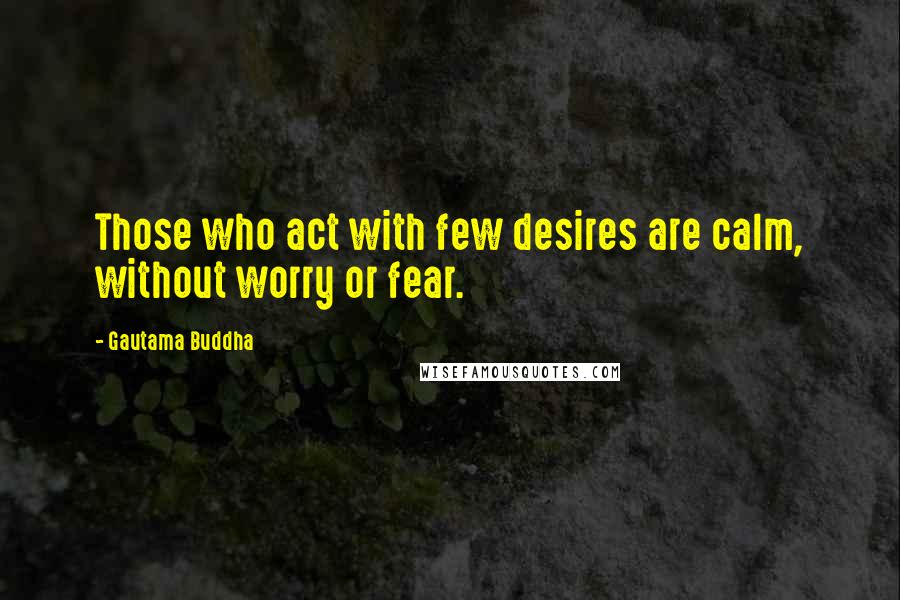 Those who act with few desires are calm, without worry or fear.

- Gautama Buddha

WISEFAMOUSQUOTES.COM